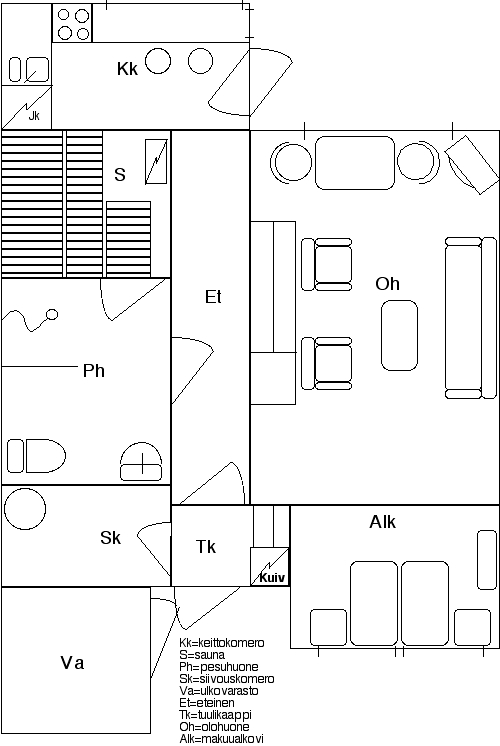 Kk

Jk

S

Et

Oh

Ph

Sk

Tk

Kuiv

Alk

Va

Kk=keittokomero
S=sauna
Ph=pesuhuone
Sk=siivouskomero
Va=ulkovarasto
Et=eteinen
Tk=tuulikaappi
Oh=olohuone
Alk=makuualkovi